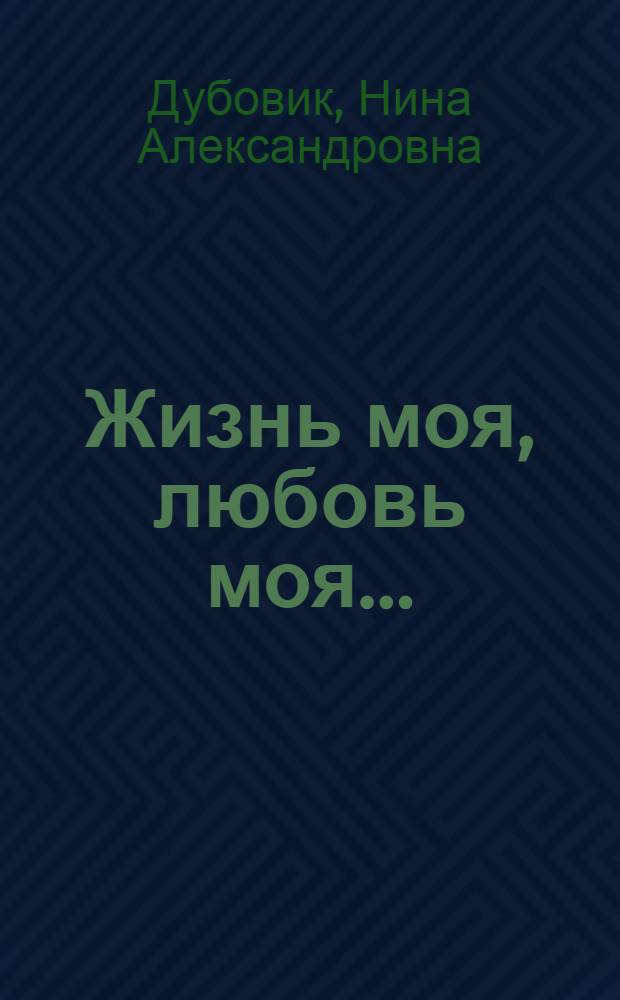 Дубовик, Нина Александровна

Жизнь моя, любовь моя...